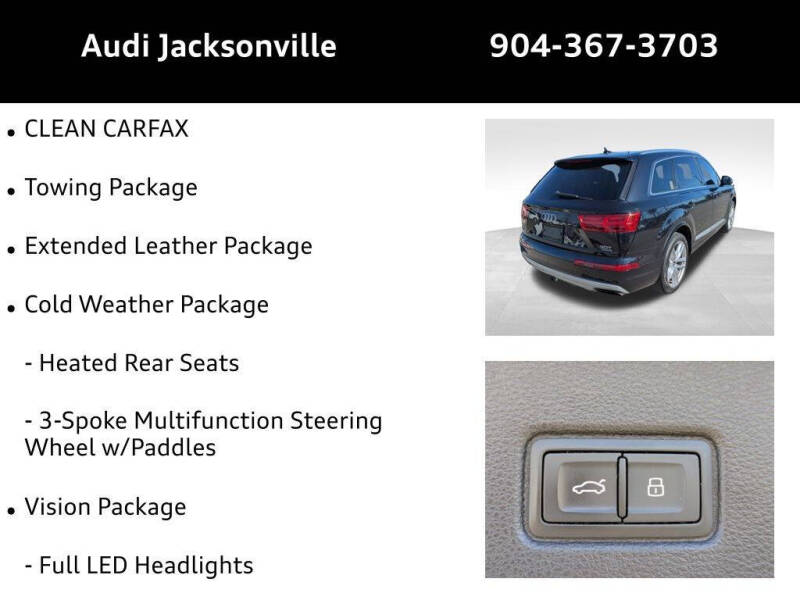 Audi Jacksonville 904-367-3703

• CLEAN CARFAX

• Towing Package

• Extended Leather Package

• Cold Weather Package

- Heated Rear Seats

- 3-Spoke Multifunction Steering Wheel w/Paddles

• Vision Package

- Full LED Headlights